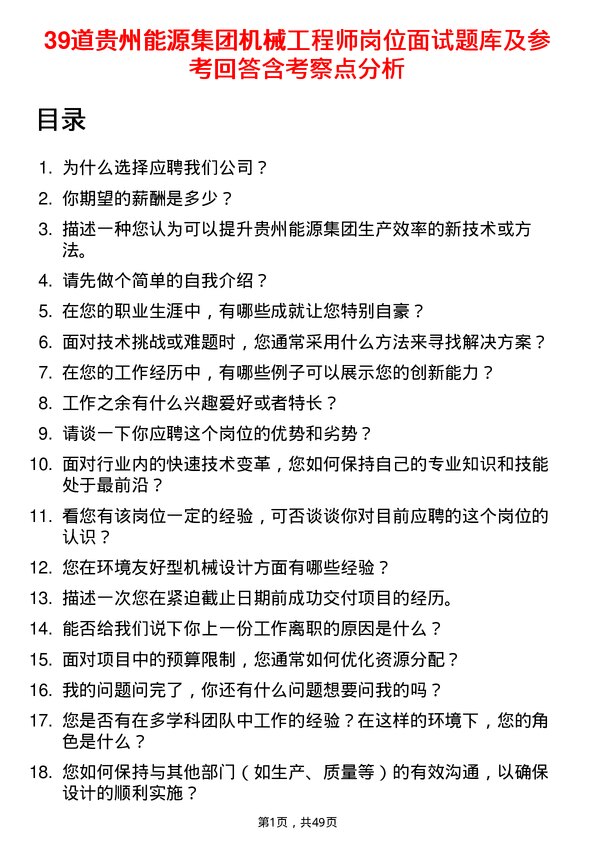 39道贵州能源集团机械工程师岗位面试题库及参考回答含考察点分析

目录

1. 为什么选择应聘我们公司？
2. 你期望的薪酬是多少？
3. 描述一种您认为可以提升贵州能源集团生产效率的新技术或方法。
4. 请先做个简单的自我介绍？
5. 在您的职业生涯中，有哪些成就让您特别自豪？
6. 面对技术挑战或难题时，您通常采用什么方法来寻找解决方案？
7. 在您的工作经历中，有哪些例子可以展示您的创新能力？
8. 工作之余有什么兴趣爱好或者特长？
9. 请谈一下你应聘这个岗位的优势和劣势？
10. 面对行业内的快速技术变革，您如何保持自己的专业知识和技能处于最前沿？
11. 看您有该岗位一定的经验，可否谈谈你对目前应聘的这个岗位的认识？
12. 您在环境友好型机械设计方面有哪些经验？
13. 描述一次您在紧迫截止日期前成功交付项目的经历。
14. 能否给我们说下你上一份工作离职的原因是什么？
15. 面对项目中的预算限制，您通常如何优化资源分配？
16. 我的问题问完了，你还有什么问题想要问我的吗？
17. 您是否有在多学科团队中工作的经验？在这样的环境下，您的角色是什么？
18. 您如何保持与其他部门（如生产、质量等）的有效沟通，以确保设计的顺利实施？

第1页，共49页